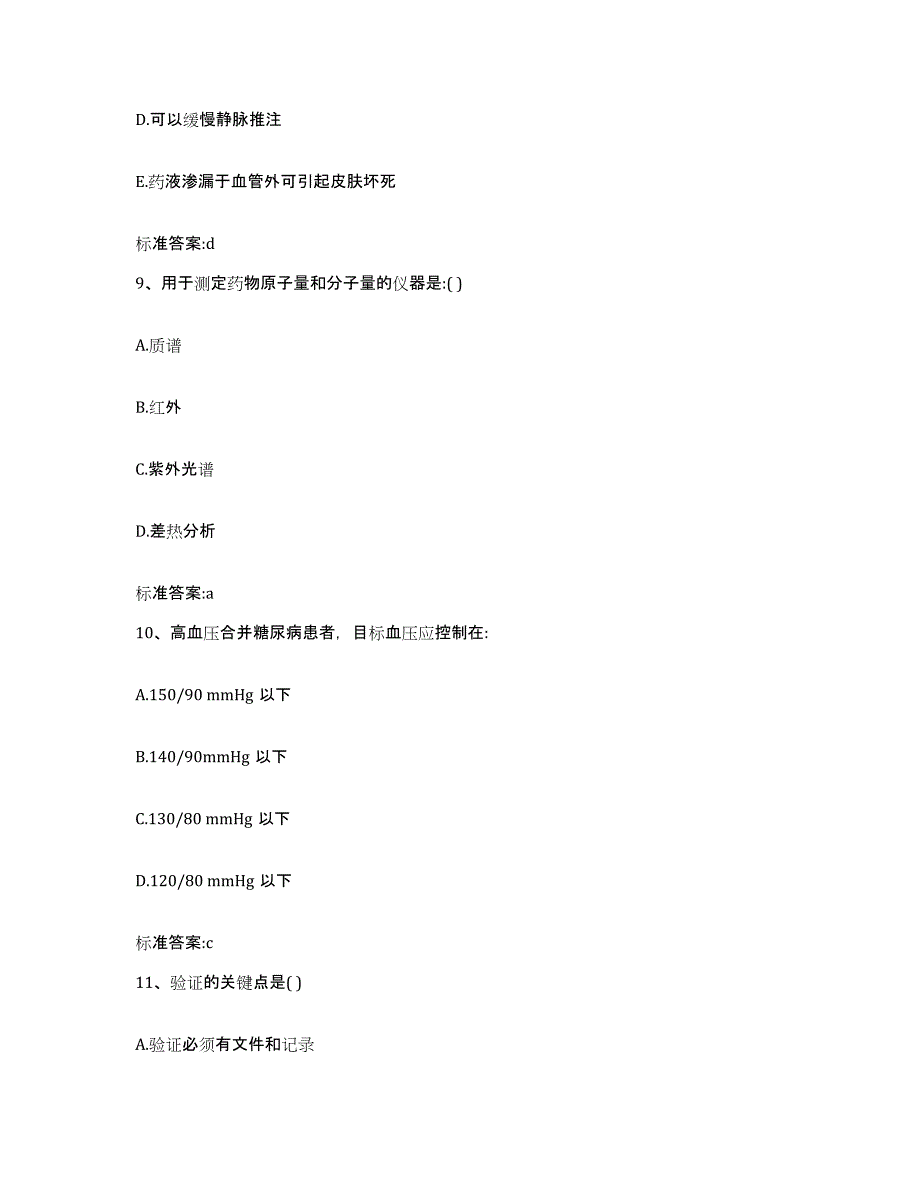 D.可以缓慢静脉推注

E.药液渗漏于血管外可引起皮肤坏死

标准答案:d

9、用于测定药物原子量和分子量的仪器是:( )

A.质谱

B.红外

C.紫外光谱

D.差热分析

标准答案:a

10、高血压合并糖尿病患者，目标血压应控制在:

A.150/90 mmHg 以下

B.140/90mmHg 以下

C.130/80 mmHg 以下

D.120/80 mmHg 以下

标准答案:c

11、验证的关键点是( )

A.验证必须有文件和记录